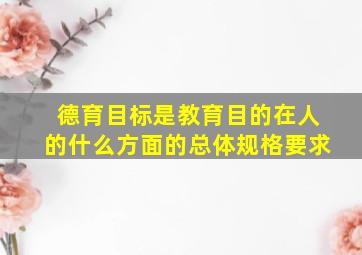 德育目标是教育目的在人的什么方面的总体规格要求